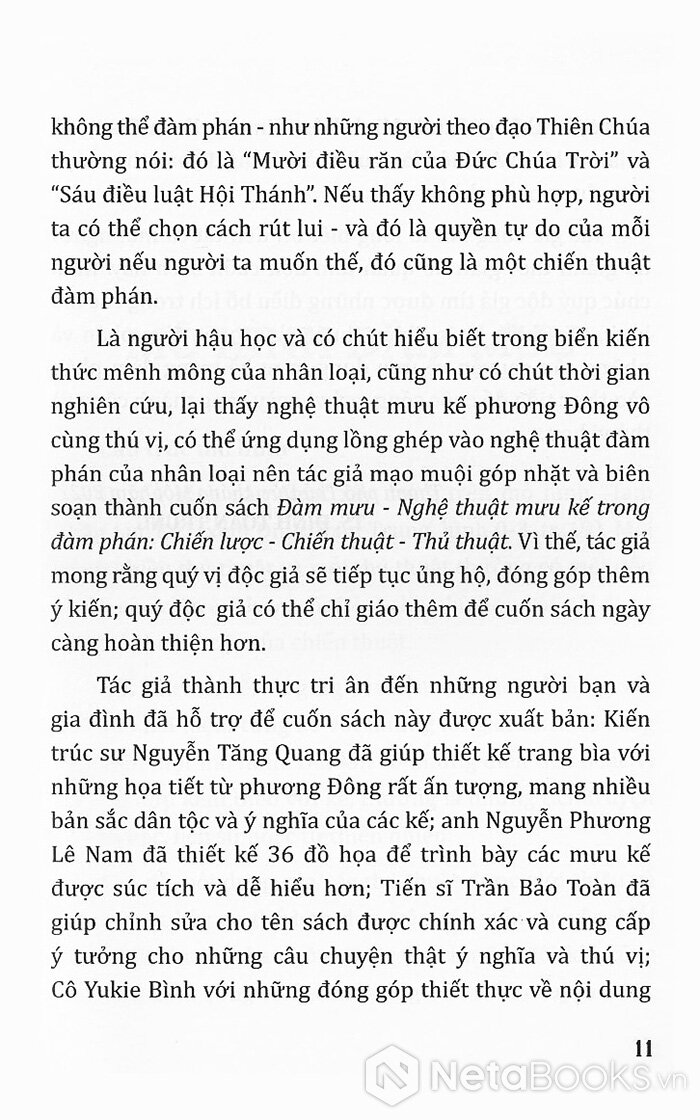 không thể đàm phán - như những người theo đạo Thiên Chúa thường nói: đó là "Mười điều răn của Đức Chúa Trời" và "Sáu điều luật Hội Thánh". Nếu thấy không phù hợp, người ta có thể chọn cách rút lui - và đó là quyền tự do của mỗi người nếu người ta muốn thế, đó cũng là một chiến thuật đàm phán.

Là người hậu học và có chút hiểu biết trong biển kiến thức mênh mông của nhân loại, cũng như có chút thời gian nghiên cứu, lại thấy nghệ thuật mưu kế phương Đông vô cùng thú vị, có thể ứng dụng lồng ghép vào nghệ thuật đàm phán của nhân loại nên tác giả mạo muội góp nhặt và biên soạn thành cuốn sách Đàm mưu - Nghệ thuật mưu kế trong đàm phán: Chiến lược - Chiến thuật - Thủ thuật. Vì thế, tác giả mong rằng quý vị độc giả sẽ tiếp tục ủng hộ, đóng góp thêm ý kiến; quý độc giả có thể chỉ giáo thêm để cuốn sách ngày càng hoàn thiện hơn.

Tác giả thành thực tri ân đến những người bạn và gia đình đã hỗ trợ để cuốn sách này được xuất bản: Kiến trúc sư Nguyễn Tăng Quang đã giúp thiết kế trang bìa với những họa tiết từ phương Đông rất ấn tượng, mang nhiều bản sắc dân tộc và ý nghĩa của các kế; anh Nguyễn Phương Lê Nam đã thiết kế 36 đồ họa để trình bày các mưu kế được súc tích và dễ hiểu hơn; Tiến sĩ Trần Bảo Toàn đã giúp chỉnh sửa cho tên sách được chính xác và cung cấp ý tưởng cho những câu chuyện thật ý nghĩa và thú vị; Cô Yukie Bình với những đóng góp thiết thực về nội dung

11

NetaBooks.vn